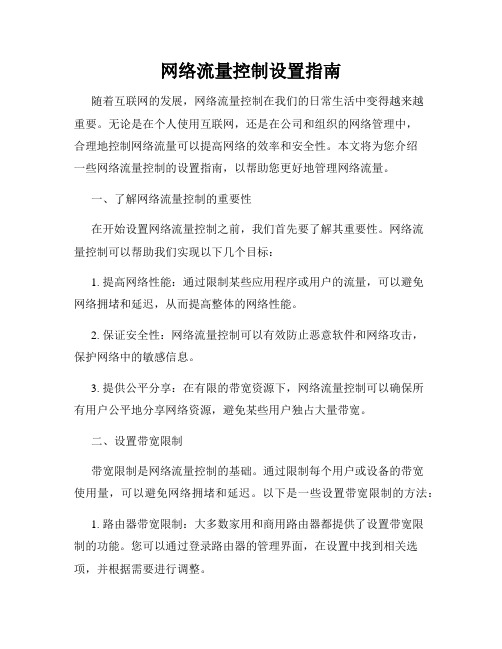 网络流量控制设置指南

随着互联网的发展，网络流量控制在我们的日常生活中变得越来越重要。无论是在个人使用互联网，还是在公司和组织的网络管理中，合理地控制网络流量可以提高网络的效率和安全性。本文将为您介绍一些网络流量控制的设置指南，以帮助您更好地管理网络流量。

一、了解网络流量控制的重要性

在开始设置网络流量控制之前，我们首先要了解其重要性。网络流量控制可以帮助我们实现以下几个目标：

1. 提高网络性能：通过限制某些应用程序或用户的流量，可以避免网络拥堵和延迟，从而提高整体的网络性能。

2. 保证安全性：网络流量控制可以有效防止恶意软件和网络攻击，保护网络中的敏感信息。

3. 提供公平分享：在有限的带宽资源下，网络流量控制可以确保所有用户公平地分享网络资源，避免某些用户独占大量带宽。

二、设置带宽限制

带宽限制是网络流量控制的基础。通过限制每个用户或设备的带宽使用量，可以避免网络拥堵和延迟。以下是一些设置带宽限制的方法：

1. 路由器带宽限制：大多数家用和商用路由器都提供了设置带宽限制的功能。您可以通过登录路由器的管理界面，在设置中找到相关选项，并根据需要进行调整。